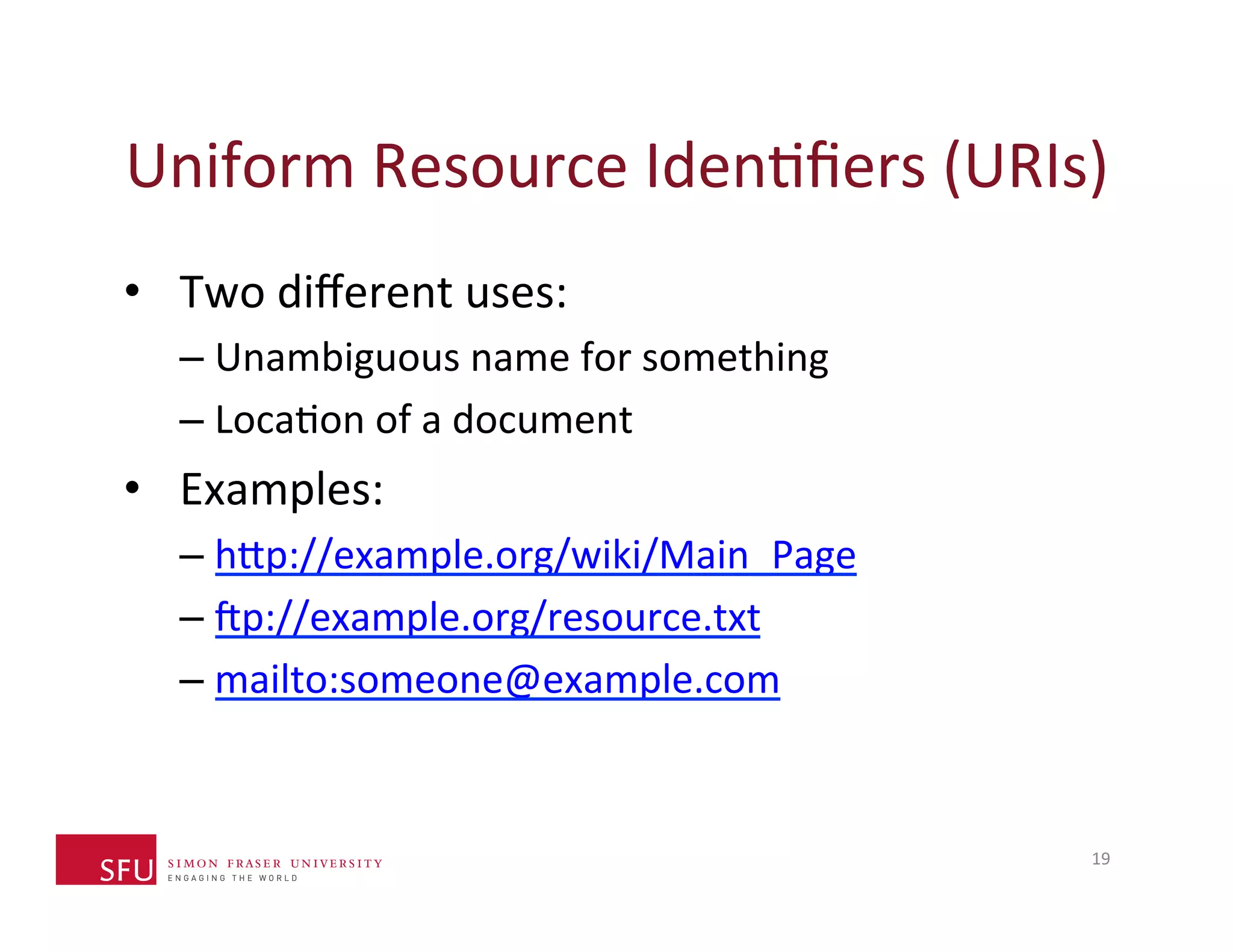 Uniform Resource Identifiers (URIs)

• Two different uses:
– Unambiguous name for something
– Location of a document

• Examples:
– http://example.org/wiki/Main_Page
– ftp://example.org/resource.txt
– mailto:someone@example.com

SFU SIMON FRASER UNIVERSITY
ENGAGING THE WORLD

19